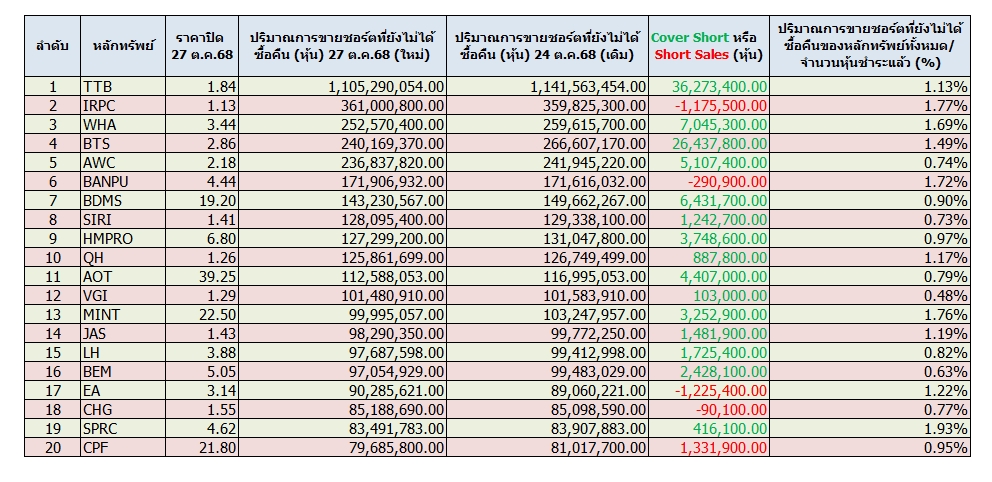 | ลำดับ | หลักทรัพย์ | ราคาปิด 27 ต.ค.68 | ปริมาณการขายชอร์ตที่ยังไม่ได้ซื้อคืน (หุ้น) 27 ต.ค.68 (ใหม่) | ปริมาณการขายชอร์ตที่ยังไม่ได้ซื้อคืน (หุ้น) 24 ต.ค.68 (เดิม) | Cover Short หรือ Short Sales (หุ้น) | ปริมาณการขายชอร์ตที่ยังไม่ได้ซื้อคืนของหลักทรัพย์ทั้งหมด/จำนวนหุ้นชำระแล้ว (%) |
|---|---|---|---|---|---|---|
| 1 | TTB | 1.84 | 1,105,290,054.00 | 1,141,563,454.00 | 36,273,400.00 | 1.13% |
| 2 | IRPC | 1.13 | 361,000,800.00 | 359,825,300.00 | -1,175,500.00 | 1.77% |
| 3 | WHA | 3.44 | 252,570,400.00 | 259,615,700.00 | 7,045,300.00 | 1.69% |
| 4 | BTS | 2.86 | 240,169,370.00 | 266,607,170.00 | 26,437,800.00 | 1.49% |
| 5 | AWC | 2.18 | 236,837,820.00 | 241,945,220.00 | 5,107,400.00 | 0.74% |
| 6 | BANPU | 4.44 | 171,906,932.00 | 171,616,032.00 | -290,900.00 | 1.72% |
| 7 | BDMS | 19.20 | 143,230,567.00 | 149,662,267.00 | 6,431,700.00 | 0.90% |
| 8 | SIRI | 1.41 | 128,095,400.00 | 129,338,100.00 | 1,242,700.00 | 0.73% |
| 9 | HMPRO | 6.80 | 127,299,200.00 | 131,047,800.00 | 3,748,600.00 | 0.97% |
| 10 | QH | 1.26 | 125,861,699.00 | 126,749,499.00 | 887,800.00 | 1.17% |
| 11 | AOT | 39.25 | 112,588,053.00 | 116,995,053.00 | 4,407,000.00 | 0.79% |
| 12 | VGI | 1.29 | 101,480,910.00 | 101,583,910.00 | 103,000.00 | 0.48% |
| 13 | MINT | 22.50 | 99,995,057.00 | 103,247,957.00 | 3,252,900.00 | 1.76% |
| 14 | JAS | 1.43 | 98,290,350.00 | 99,772,250.00 | 1,481,900.00 | 1.19% |
| 15 | LH | 3.88 | 97,687,598.00 | 99,412,998.00 | 1,725,400.00 | 0.82% |
| 16 | BEM | 5.05 | 97,054,929.00 | 99,483,029.00 | 2,428,100.00 | 0.63% |
| 17 | EA | 3.14 | 90,285,621.00 | 89,060,221.00 | -1,225,400.00 | 1.22% |
| 18 | CHG | 1.55 | 85,188,690.00 | 85,098,590.00 | -90,100.00 | 0.77% |
| 19 | SPRC | 4.62 | 83,491,783.00 | 83,907,883.00 | 416,100.00 | 1.93% |
| 20 | CPF | 21.80 | 79,685,800.00 | 81,017,700.00 | 1,331,900.00 | 0.95% |